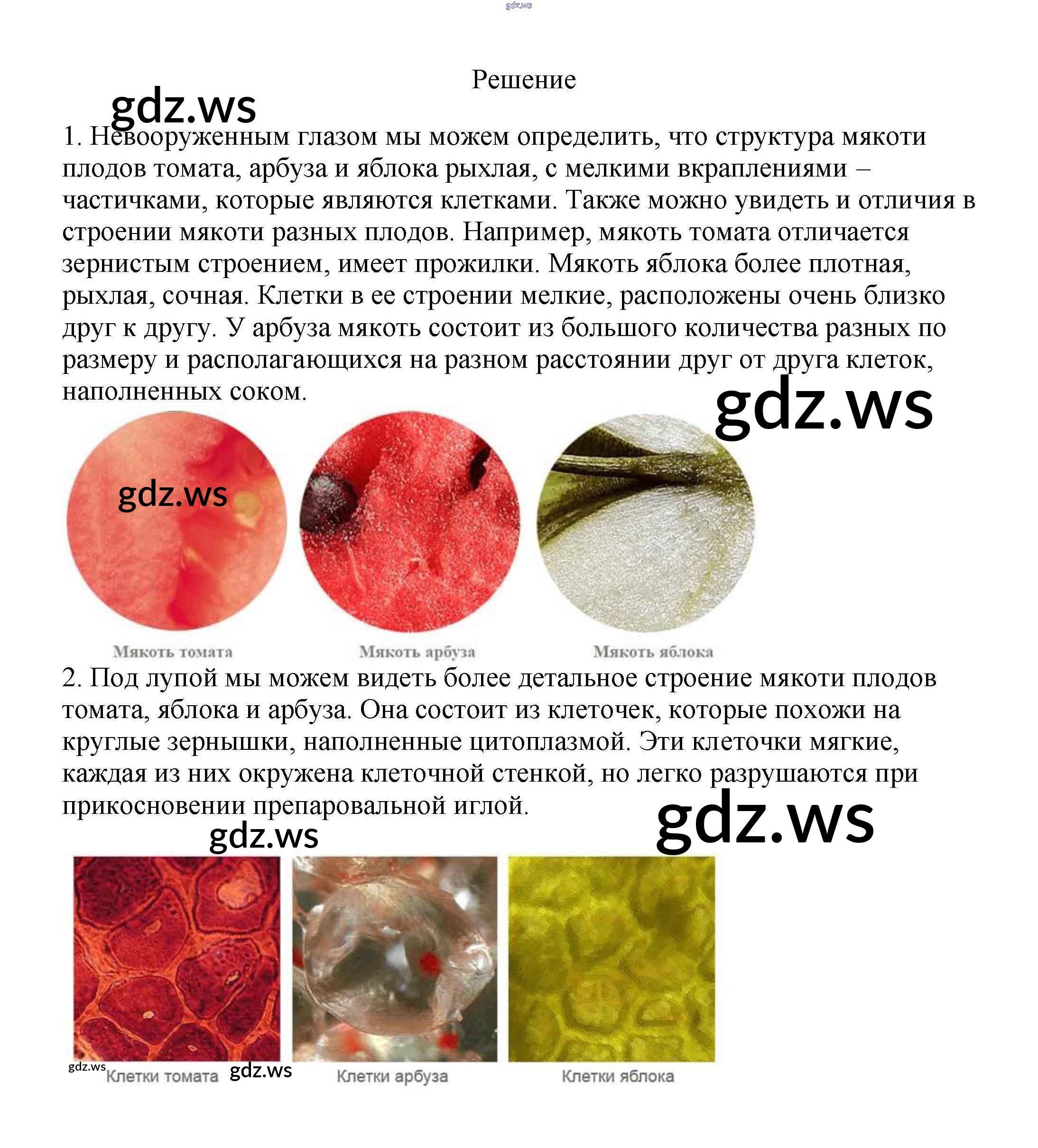 Решение

1. Невооруженным глазом мы можем определить, что структура мякоти плодов томата, арбуза и яблока рыхлая, с мелкими вкраплениями – частичками, которые являются клетками. Также можно увидеть и отличия в строении мякоти разных плодов. Например, мякоть томата отличается зернистым строением, имеет прожилки. Мякоть яблока более плотная, рыхлая, сочная. Клетки в ее строении мелкие, расположены очень близко друг к другу. У арбуза мякоть состоит из большого количества разных по размеру и располагающихся на разном расстоянии друг от друга клеток, наполненных соком.

Мякоть томата
Мякоть арбуза
Мякоть яблока

2. Под лупой мы можем видеть более детальное строение мякоти плодов томата, яблока и арбуза. Она состоит из клеточек, которые похожи на круглые зернышки, наполненные цитоплазмой. Эти клеточки мягкие, каждая из них окружена клеточной стенкой, но легко разрушаются при прикосновении препаровальной иглой.

Клетки томата
Клетки арбуза
Клетки яблока

gdz.ws